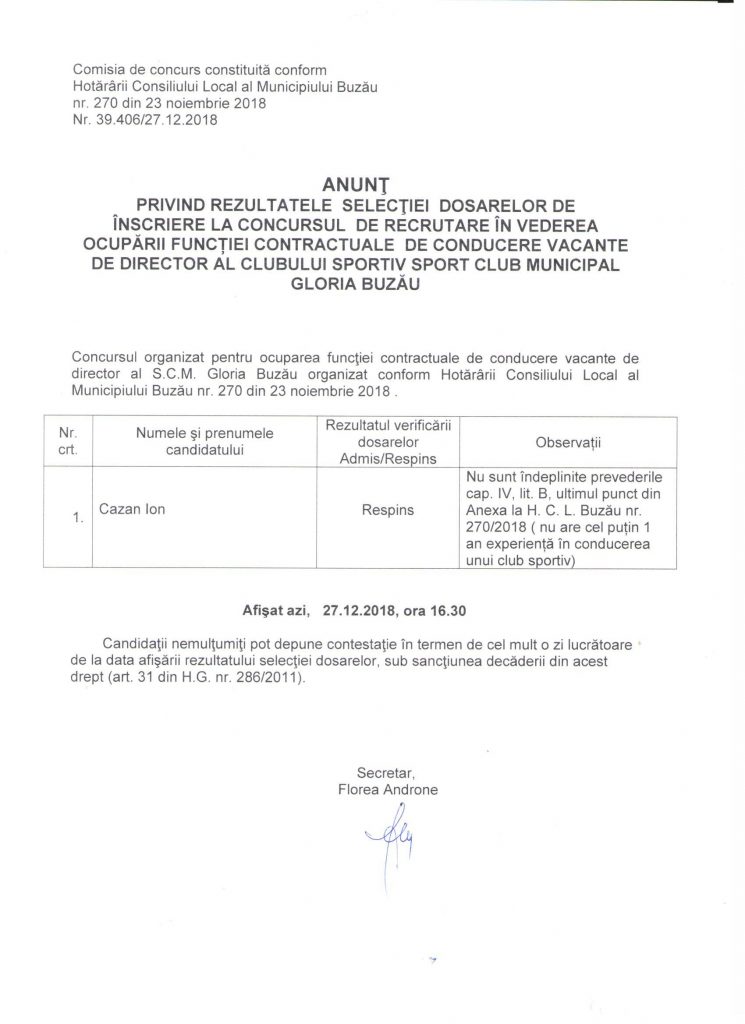 Comisia de concurs constituită conform
Hotărârii Consiliului Local al Municipiului Buzău
nr. 270 din 23 noiembrie 2018
Nr. 39.406/27.12.2018

ANUNŢ
PRIVIND REZULTATELE SELECŢIEI DOSARELOR DE ÎNSCRIERE LA CONCURSUL DE RECRUTARE ÎN VEDEREA OCUPĂRII FUNCŢIEI CONTRACTUALE DE CONDUCERE VACANTE DE DIRECTOR AL CLUBULUI SPORTIV SPORT CLUB MUNICIPAL GLORIA BUZĂU

Concursul organizat pentru ocuparea funcţiei contractuale de conducere vacante de director al S.C.M. Gloria Buzău organizat conform Hotărârii Consiliului Local al Municipiului Buzău nr. 270 din 23 noiembrie 2018 .

| Nr. crt. | Numele şi prenumele candidatului | Rezultatul verificării dosarelor Admis/Respins | Observaţii |
|---|---|---|---|
| 1. | Cazan Ion | Respins | Nu sunt îndeplinite prevederile cap. IV, lit. B, ultimul punct din Anexa la H. C. L. Buzău nr. 270/2018 ( nu are cel puţin 1 an experienţă în conducerea unui club sportiv) |

Afişat azi, 27.12.2018, ora 16.30

Candidaţii nemulţumiţi pot depune contestaţie în termen de cel mult o zi lucrătoare de la data afişării rezultatului selecţiei dosarelor, sub sancţiunea decăderii din acest drept (art. 31 din H.G. nr. 286/2011).

Secretar,
Florea Androne